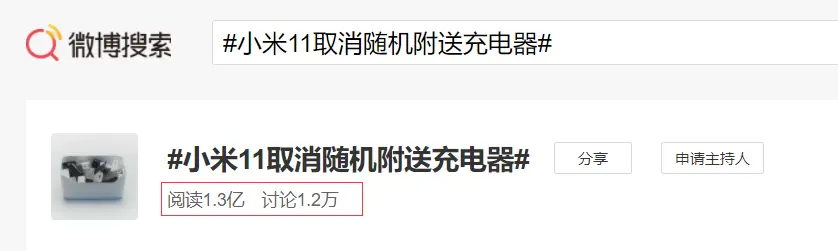 微博搜索

#小米11取消随机附送充电器#

#小米11取消随机附送充电器#

分享

申请主持人

阅读1.3亿 讨论1.2万